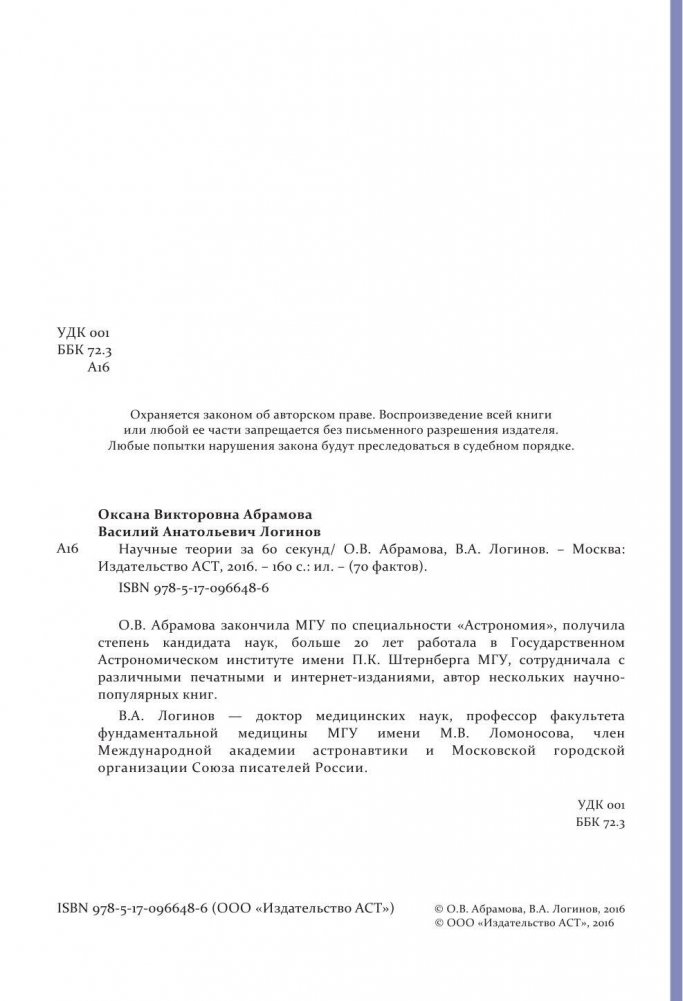 УДК 001
ББК 72.3
А16

Охраняется законом об авторском праве. Воспроизведение всей книги или любой ее части запрещается без письменного разрешения издателя. Любые попытки нарушения закона будут преследоваться в судебном порядке.

Оксана Викторовна Абрамова
Василий Анатольевич Логинов
А16 Научные теории за 60 секунд/ О.В. Абрамова, В.А. Логинов. – Москва: Издательство АСТ, 2016. – 160 с.: ил. – (70 фактов).
ISBN 978-5-17-096648-6

О.В. Абрамова закончила МГУ по специальности «Астрономия», получила степень кандидата наук, больше 20 лет работала в Государственном Астрономическом институте имени П.К. Штернберга МГУ, сотрудничала с различными печатными и интернет-изданиями, автор нескольких научно-популярных книг.

В.А. Логинов — доктор медицинских наук, профессор факультета фундаментальной медицины МГУ имени М.В. Ломоносова, член Международной академии астронавтики и Московской городской организации Союза писателей России.

УДК 001
ББК 72.3

ISBN 978-5-17-096648-6 (ООО «Издательство АСТ»)

© О.В. Абрамова, В.А. Логинов, 2016
© ООО «Издательство АСТ», 2016